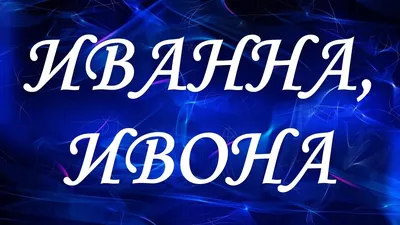 ИВАННА, ИВОНА